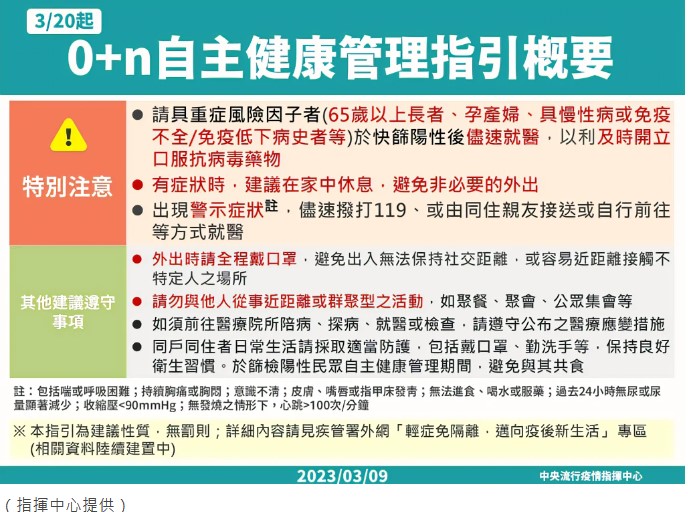 3/20起

0+n自主健康管理指引概要

特別注意

● 請具重症風險因子者(65歲以上長者、孕產婦、具慢性病或免疫不全/免疫低下病史者等)於快篩陽性後儘速就醫，以利及時開立口服抗病毒藥物

● 有症狀時，建議在家中休息，避免非必要的外出

● 出現警示症狀$^{註}$，儘速撥打119、或由同住親友接送或自行前往等方式就醫

其他建議遵守事項

● 外出時請全程戴口罩，避免出入無法保持社交距離，或容易近距離接觸不特定人之場所

● 請勿與他人從事近距離或群聚型之活動，如聚餐、聚會、公眾集會等

● 如須前往醫療院所陪病、探病、就醫或檢查，請遵守公布之醫療應變措施

● 同戶同住者日常生活請採取適當防護，包括戴口罩、勤洗手等，保持良好衛生習慣。於篩檢陽性民眾自主健康管理期間，避免與其共食

註：包括喘或呼吸困難；持續胸痛或胸悶；意識不清；皮膚、嘴唇或指甲床發青；無法進食、喝水或服藥；過去24小時無尿或尿量顯著減少；收縮壓<90mmHg；無發燒之情形下，心跳>100次/分鐘

※ 本指引為建議性質，無罰則；詳細內容請見疾管署外網「輕症免隔離，邁向疫後新生活」專區(相關資料陸續建置中)

2023/03/09

中央流行疫情指揮中心

（指揮中心提供）